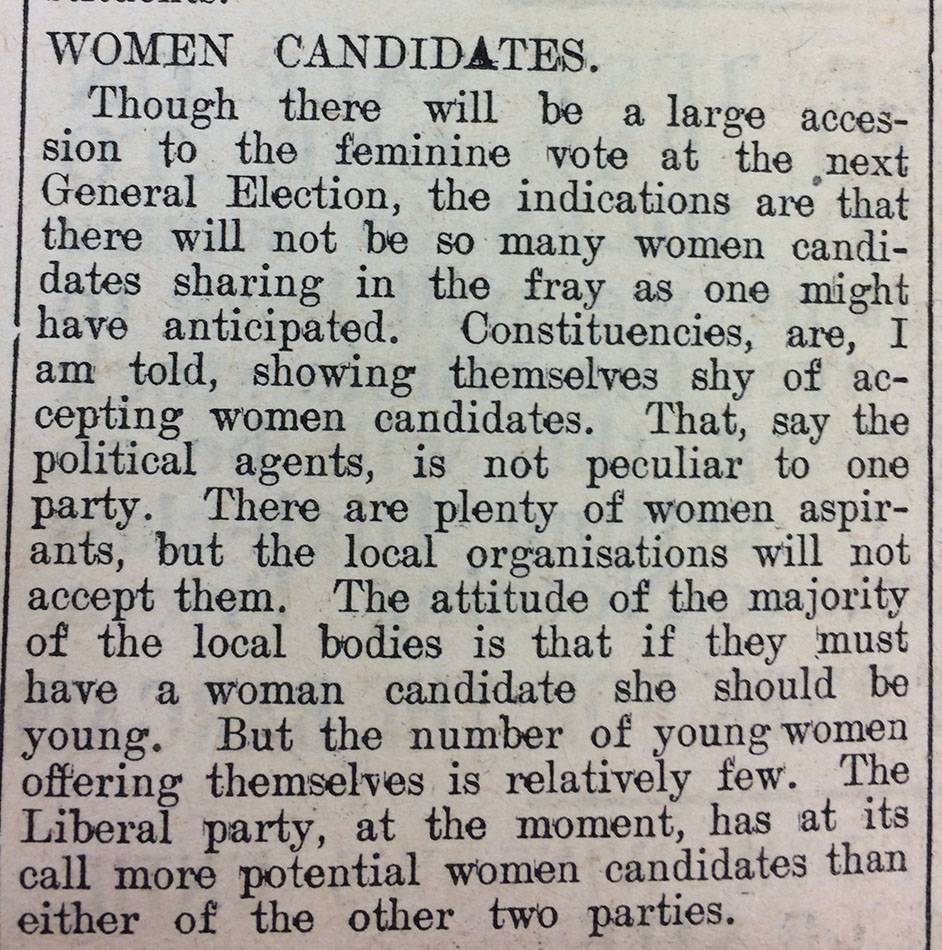 WOMEN CANDIDATES.

Though there will be a large accession to the feminine vote at the next General Election, the indications are that there will not be so many women candidates sharing in the fray as one might have anticipated. Constituencies, are, I am told, showing themselves shy of accepting women candidates. That, say the political agents, is not peculiar to one party. There are plenty of women aspirants, but the local organisations will not accept them. The attitude of the majority of the local bodies is that if they must have a woman candidate she should be young. But the number of young women offering themselves is relatively few. The Liberal party, at the moment, has at its call more potential women candidates than either of the other two parties.